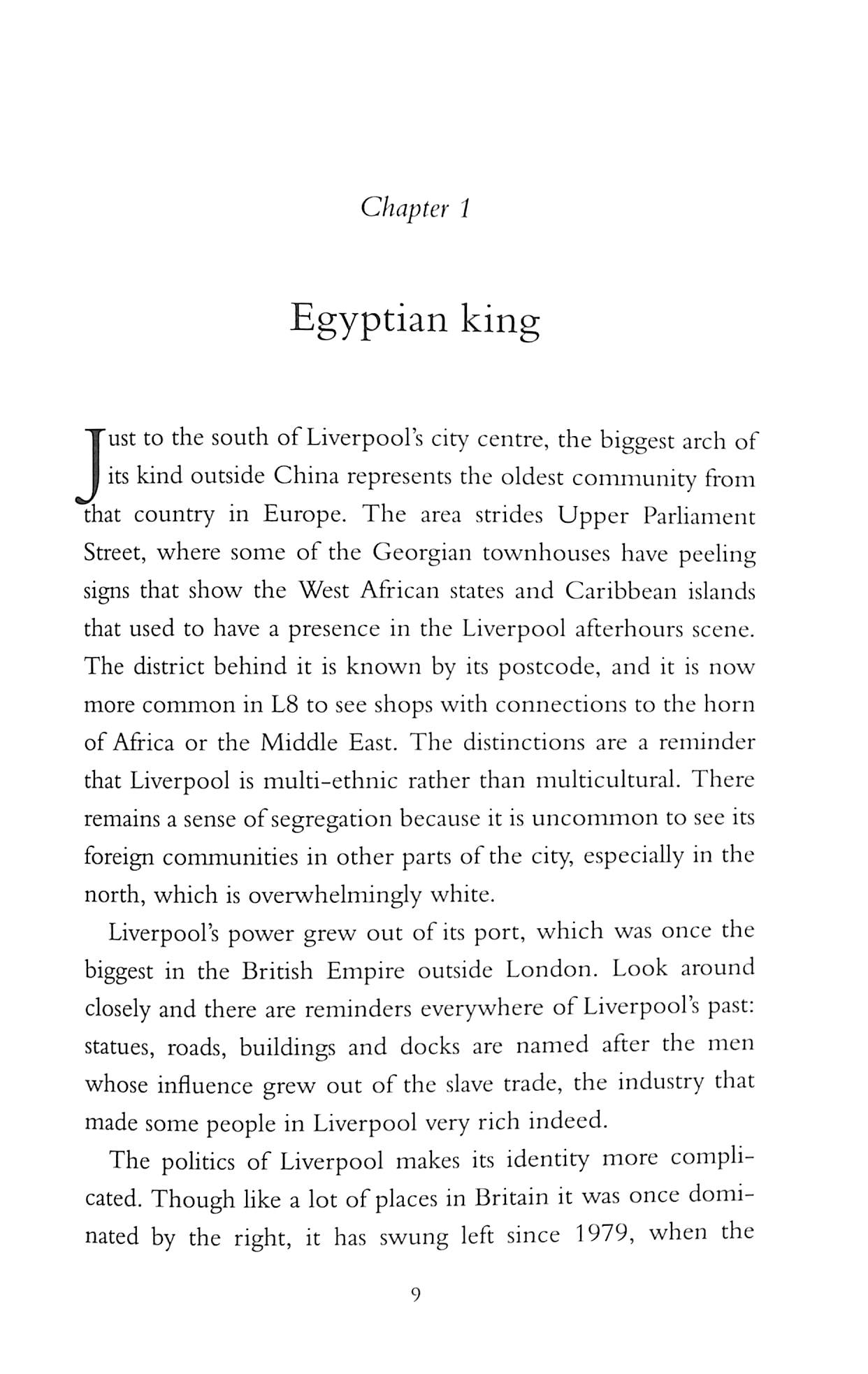 Chapter 1

Egyptian king

Just to the south of Liverpool's city centre, the biggest arch of its kind outside China represents the oldest community from that country in Europe. The area strides Upper Parliament Street, where some of the Georgian townhouses have peeling signs that show the West African states and Caribbean islands that used to have a presence in the Liverpool afterhours scene. The district behind it is known by its postcode, and it is now more common in L8 to see shops with connections to the horn of Africa or the Middle East. The distinctions are a reminder that Liverpool is multi-ethnic rather than multicultural. There remains a sense of segregation because it is uncommon to see its foreign communities in other parts of the city, especially in the north, which is overwhelmingly white.

Liverpool's power grew out of its port, which was once the biggest in the British Empire outside London. Look around closely and there are reminders everywhere of Liverpool's past: statues, roads, buildings and docks are named after the men whose influence grew out of the slave trade, the industry that made some people in Liverpool very rich indeed.

The politics of Liverpool makes its identity more complicated. Though like a lot of places in Britain it was once dominated by the right, it has swung left since 1979, when the

9